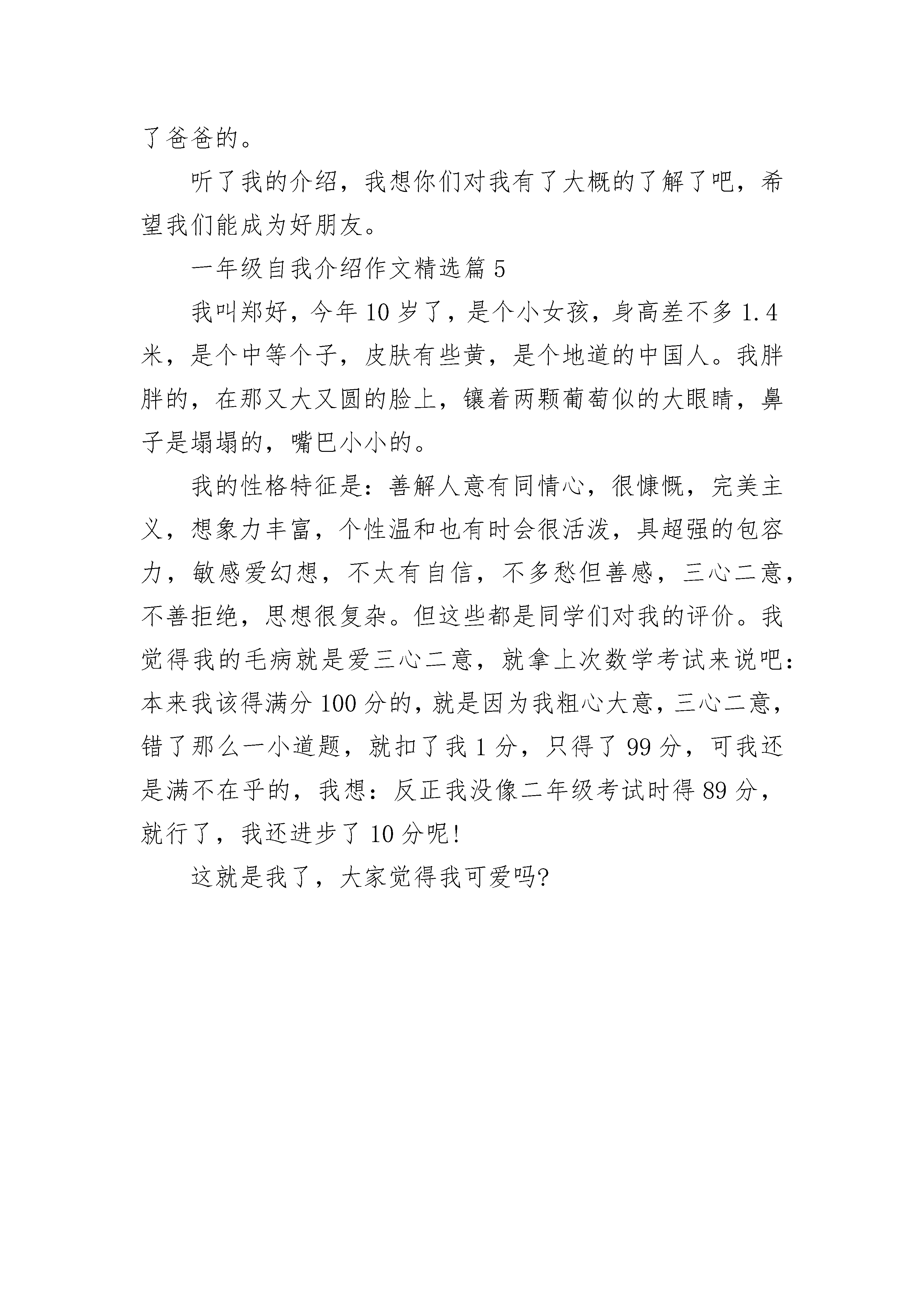 了爸爸的。

听了我的介绍，我想你们对我有了大概的了解了吧，希望我们能成为好朋友。

一年级自我介绍作文精选篇 5

我叫郑好，今年 10 岁了，是个小女孩，身高差不多 1.4 米，是个中等个子，皮肤有些黄，是个地道的中国人。我胖胖的，在那又大又圆的脸上，镶着两颗葡萄似的大眼睛，鼻子是塌塌的，嘴巴小小的。

我的性格特征是：善解人意有同情心，很慷慨，完美主义，想象力丰富，个性温和也有时会很活泼，具超强的包容力，敏感爱幻想，不太有自信，不多愁但善感，三心二意，不善拒绝，思想很复杂。但这些都是同学们对我的评价。我觉得我的毛病就是爱三心二意，就拿上次数学考试来说吧：本来我该得满分 100 分的，就是因为我粗心大意，三心二意，错了那么一小道题，就扣了我 1 分，只得了 99 分，可我还是满不在乎的，我想：反正我没像二年级考试时得 89 分，就行了，我还进步了 10 分呢!

这就是我了，大家觉得我可爱吗?